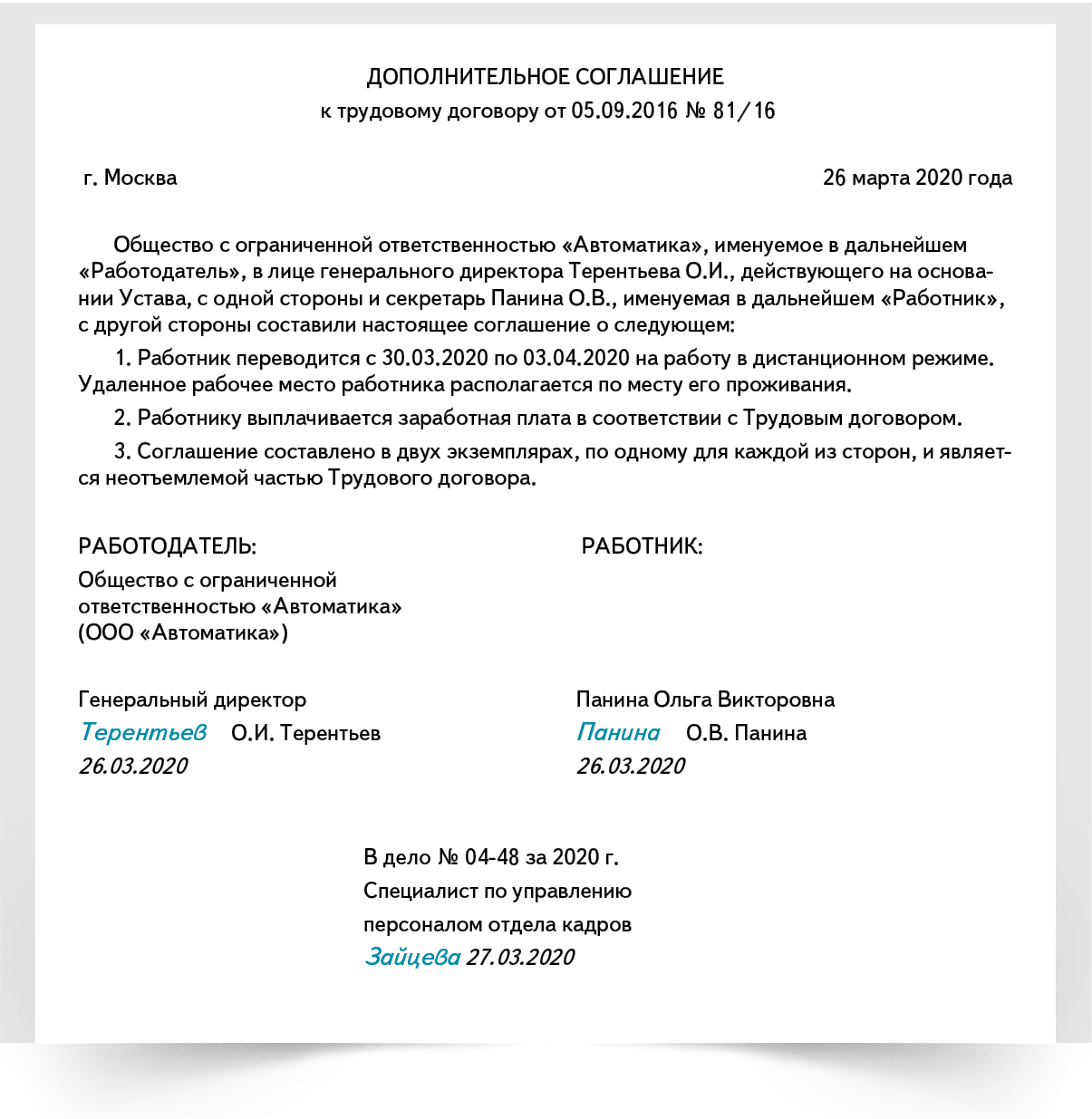 ДОПОЛНИТЕЛЬНОЕ СОГЛАШЕНИЕ
к трудовому договору от 05.09.2016 № 81/16

г. Москва

26 марта 2020 года

Общество с ограниченной ответственностью «Автоматика», именуемое в дальнейшем «Работодатель», в лице генерального директора Терентьева О.И., действующего на основании Устава, с одной стороны и секретарь Панина О.В., именуемая в дальнейшем «Работник», с другой стороны составили настоящее соглашение о следующем:

1. Работник переводится с 30.03.2020 по 03.04.2020 на работу в дистанционном режиме. Удаленное рабочее место работника располагается по месту его проживания.

2. Работнику выплачивается заработная плата в соответствии с Трудовым договором.

3. Соглашение составлено в двух экземплярах, по одному для каждой из сторон, и является неотъемлемой частью Трудового договора.

РАБОТОДАТЕЛЬ:

Общество с ограниченной ответственностью «Автоматика» (ООО «Автоматика»)

Генеральный директор
Терентьев О.И. Терентьев
26.03.2020

РАБОТНИК:

Панина Ольга Викторовна
Панина О.В. Панина
26.03.2020

В дело № 04-48 за 2020 г.
Специалист по управлению персоналом отдела кадров
Зайцева 27.03.2020